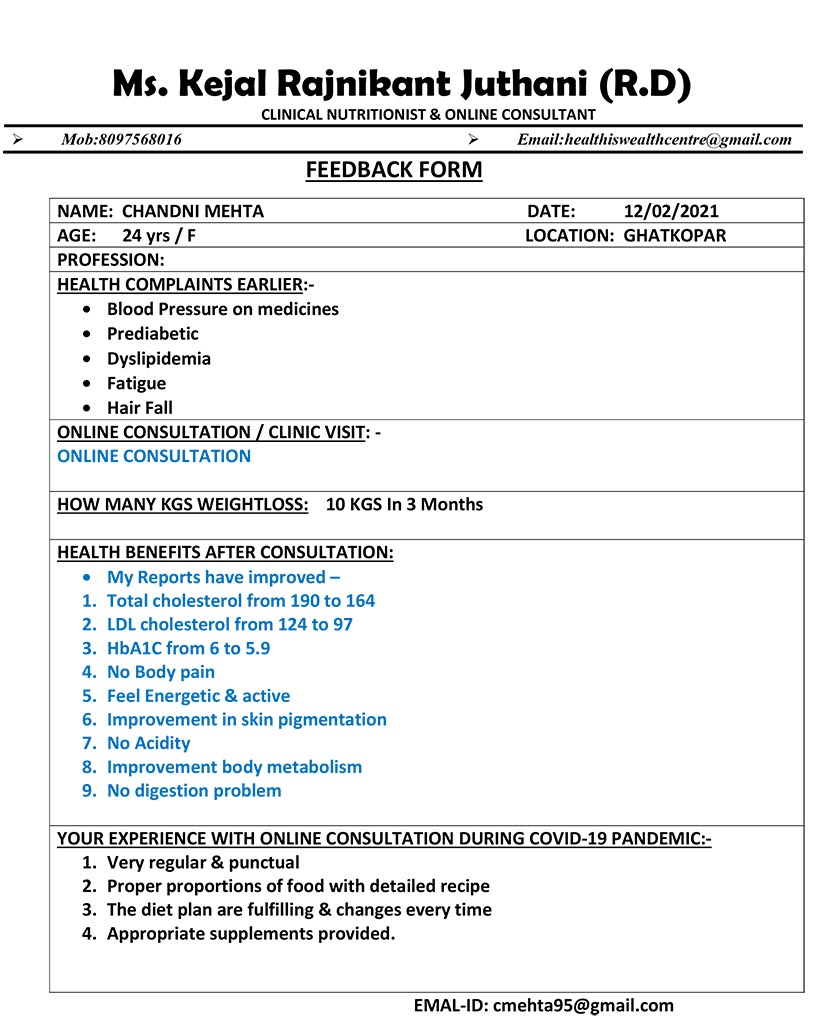 Ms. Kejal Rajnikant Juthani (R.D)
CLINICAL NUTRITIONIST & ONLINE CONSULTANT

➢ Mob:8097568016
➢ Email:healthiswealthcentre@gmail.com

FEEDBACK FORM

NAME: CHANDNI MEHTA
DATE: 12/02/2021
AGE: 24 yrs / F
LOCATION: GHATKOPAR
PROFESSION:

HEALTH COMPLAINTS EARLIER:-
• Blood Pressure on medicines
• Prediabetic
• Dyslipidemia
• Fatigue
• Hair Fall

ONLINE CONSULTATION / CLINIC VISIT: -
ONLINE CONSULTATION

HOW MANY KGS WEIGHTLOSS: 10 KGS In 3 Months

HEALTH BENEFITS AFTER CONSULTATION:
• My Reports have improved –
1. Total cholesterol from 190 to 164
2. LDL cholesterol from 124 to 97
3. HbA1C from 6 to 5.9
4. No Body pain
5. Feel Energetic & active
6. Improvement in skin pigmentation
7. No Acidity
8. Improvement body metabolism
9. No digestion problem

YOUR EXPERIENCE WITH ONLINE CONSULTATION DURING COVID-19 PANDEMIC:-
1. Very regular & punctual
2. Proper proportions of food with detailed recipe
3. The diet plan are fulfilling & changes every time
4. Appropriate supplements provided.

EMAL-ID: cmehta95@gmail.com